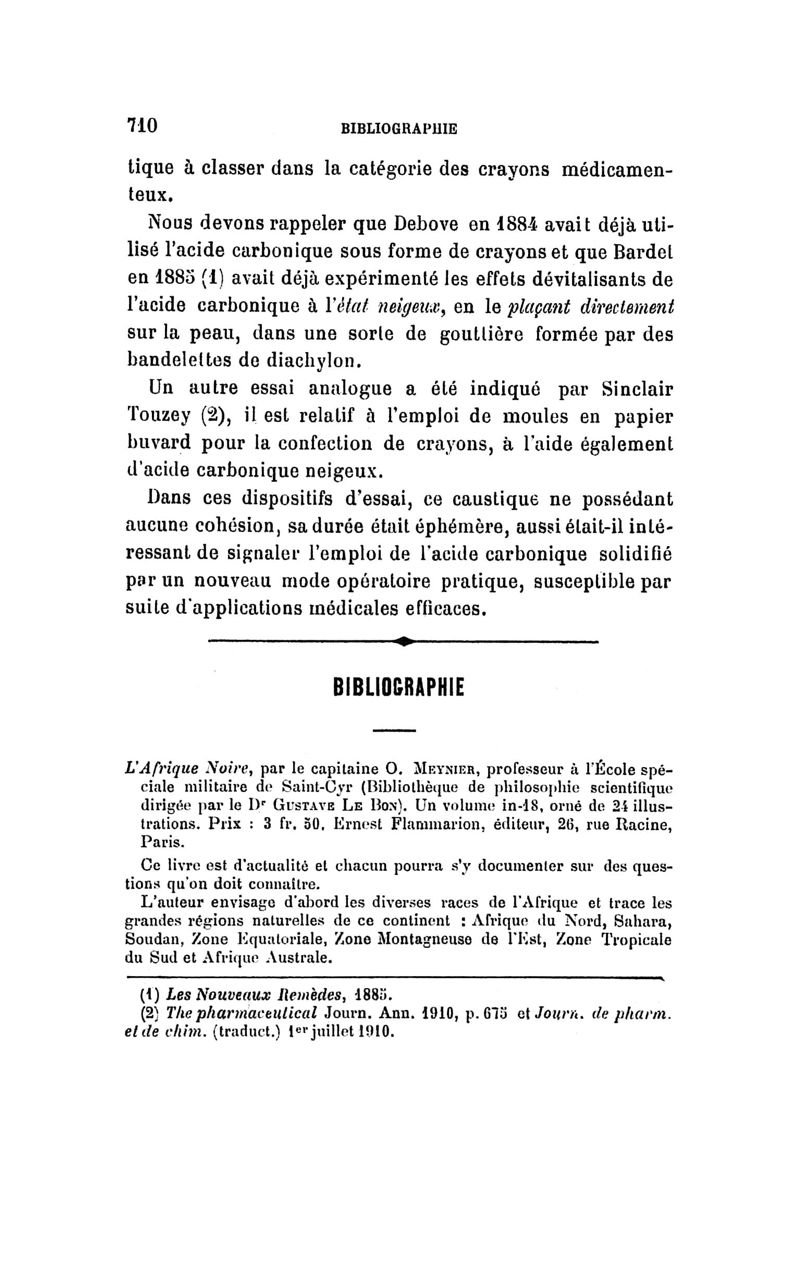 710 BIBLIOGRAPHIE

tique à classer dans la catégorie des crayons médicamenteux.

Nous devons rappeler que Debove en 1884 avait déjà utilisé l'acide carbonique sous forme de crayons et que Bardet en 1885 (1) avait déjà expérimenté les effets dévitalisants de l'acide carbonique à l'état neigeux, en le plaçant directement sur la peau, dans une sorte de gouttière formée par des bandelettes de diachylon.

Un autre essai analogue a été indiqué par Sinclair Touzey (2), il est relatif à l'emploi de moules en papier buvard pour la confection de crayons, à l'aide également d'acide carbonique neigeux.

Dans ces dispositifs d'essai, ce caustique ne possédant aucune cohésion, sa durée était éphémère, aussi était-il intéressant de signaler l'emploi de l'acide carbonique solidifié par un nouveau mode opératoire pratique, susceptible par suite d'applications médicales efficaces.

BIBLIOGRAPHIE

L'Afrique Noire, par le capitaine O. Meynier, professeur à l'École spéciale militaire de Saint-Cyr (Bibliothèque de philosophie scientifique dirigée par le Dr Gustave Le Bon). Un volume in-18, orné de 24 illustrations. Prix : 3 fr. 50. Ernest Flammarion, éditeur, 26, rue Racine, Paris.

Ce livre est d'actualité et chacun pourra s'y documenter sur des questions qu'on doit connaître.

L'auteur envisage d'abord les diverses races de l'Afrique et trace les grandes régions naturelles de ce continent : Afrique du Nord, Sahara, Soudan, Zone Equatoriale, Zone Montagneuse de l'Est, Zone Tropicale du Sud et Afrique Australe.

(1) Les Nouveaux Remèdes, 1885.
(2) The pharmaceutical Journ. Ann. 1910, p. 675 et Journ. de pharm. et de chim. (traduct.) 1er juillet 1910.